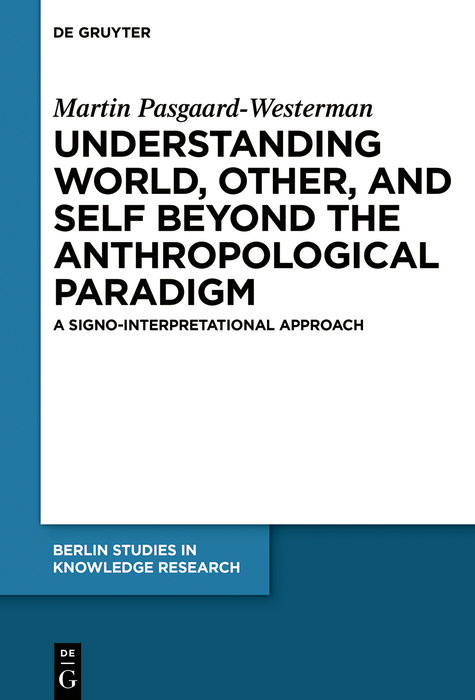 DE GRUYTER

Martin Pasgaard-Westerman

UNDERSTANDING WORLD, OTHER, AND SELF BEYOND THE ANTHROPOLOGICAL PARADIGM

A SIGNO-INTERPRETATIONAL APPROACH

BERLIN STUDIES IN KNOWLEDGE RESEARCH

DE
G